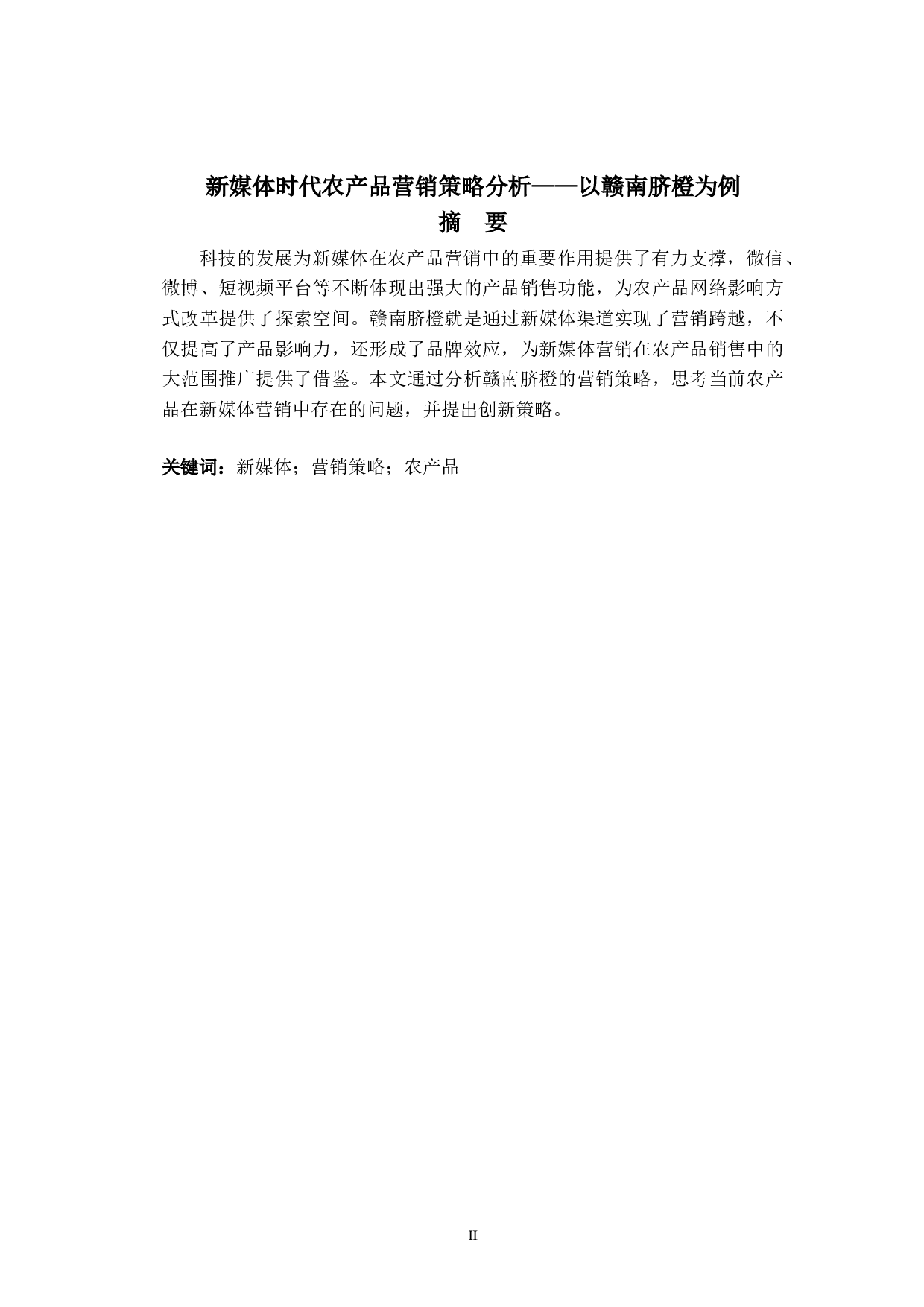 新媒体时代农产品营销策略分析——以赣南脐橙为例

摘 要

科技的发展为新媒体在农产品营销中的重要作用提供了有力支撑，微信、微博、短视频平台等不断体现出强大的产品销售功能，为农产品网络影响方式改革提供了探索空间。赣南脐橙就是通过新媒体渠道实现了营销跨越，不仅提高了产品影响力，还形成了品牌效应，为新媒体营销在农产品销售中的大范围推广提供了借鉴。本文通过分析赣南脐橙的营销策略，思考当前农产品在新媒体营销中存在的问题，并提出创新策略。

关键词：新媒体；营销策略；农产品

II